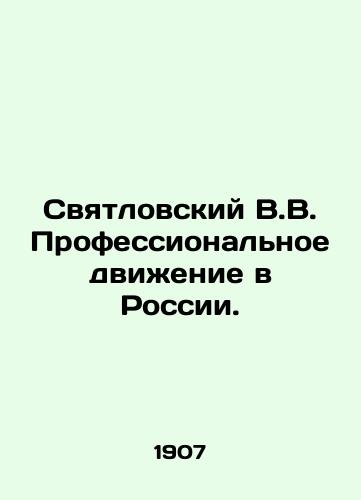 Святловский В.В. Профессиональное движение в России.

1907